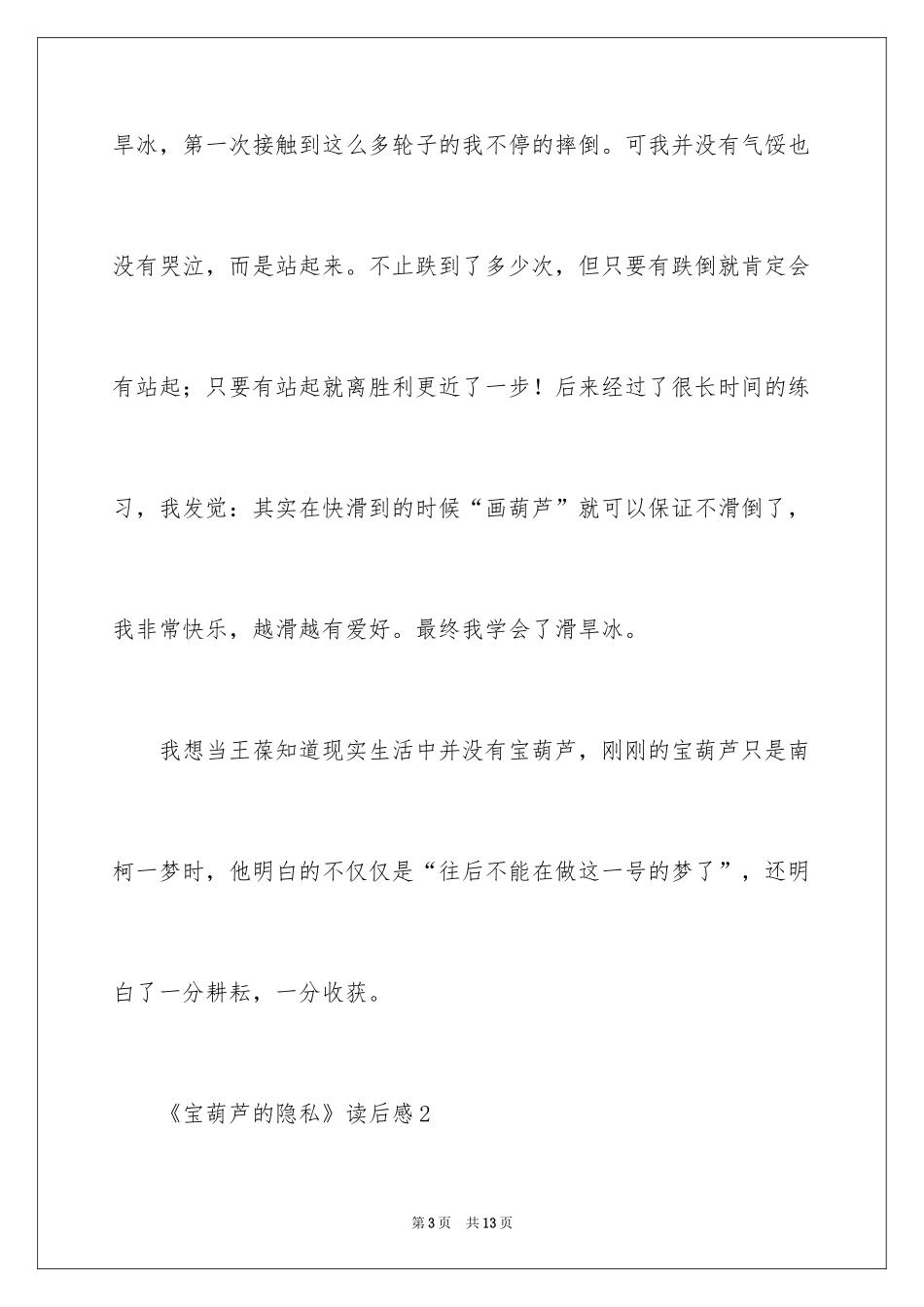 旱冰，第一次接触到这么多轮子的我不停的摔倒。可我并没有气馁也没有哭泣，而是站起来。不止跌到了多少次，但只要有跌倒就肯定会有站起；只要有站起就离胜利更近了一步！后来经过了很长时间的练习，我发觉：其实在快滑到的时候“画葫芦”就可以保证不滑倒了，我非常快乐，越滑越有爱好。最终我学会了滑旱冰。

我想当王葆知道现实生活中并没有宝葫芦，刚刚的宝葫芦只是南柯一梦时，他明白的不仅仅是“往后不能在做这一号的梦了”，还明白了一分耕耘，一分收获。

《宝葫芦的隐私》读后感2

第3页 共13页